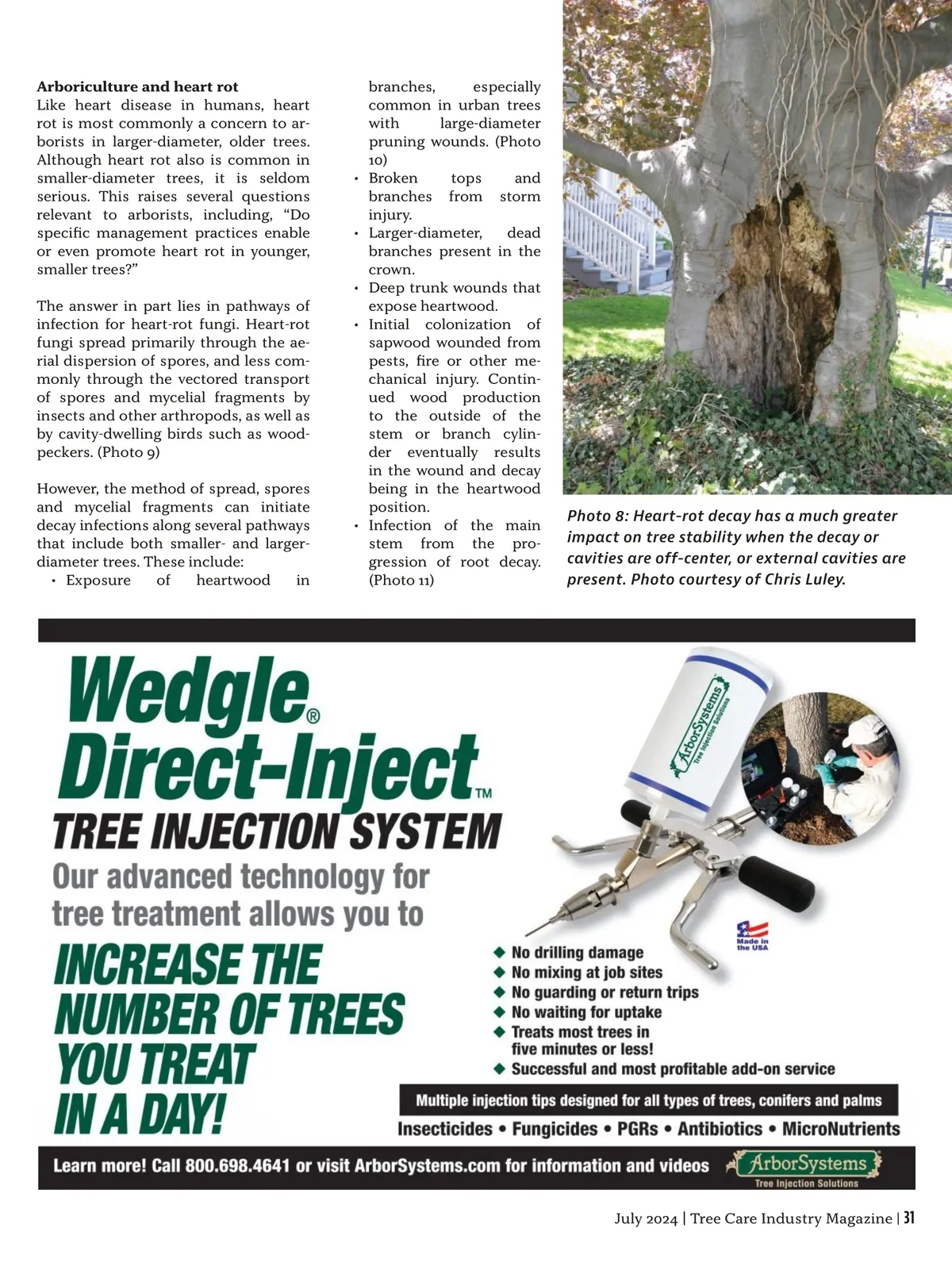 **Arboriculture and heart rot**
Like heart disease in humans, heart rot is most commonly a concern to arborists in larger-diameter, older trees. Although heart rot also is common in smaller-diameter trees, it is seldom serious. This raises several questions relevant to arborists, including, “Do specific management practices enable or even promote heart rot in younger, smaller trees?”

The answer in part lies in pathways of infection for heart-rot fungi. Heart-rot fungi spread primarily through the aerial dispersion of spores, and less commonly through the vectored transport of spores and mycelial fragments by insects and other arthropods, as well as by cavity-dwelling birds such as woodpeckers. (Photo 9)

However, the method of spread, spores and mycelial fragments can initiate decay infections along several pathways that include both smaller- and larger-diameter trees. These include:
• Exposure of heartwood in branches, especially common in urban trees with large-diameter pruning wounds. (Photo 10)
• Broken tops and branches from storm injury.
• Larger-diameter, dead branches present in the crown.
• Deep trunk wounds that expose heartwood.
• Initial colonization of sapwood wounded from pests, fire or other mechanical injury. Continued wood production to the outside of the stem or branch cylinder eventually results in the wound and decay being in the heartwood position.
• Infection of the main stem from the progression of root decay. (Photo 11)

Photo 8: Heart-rot decay has a much greater impact on tree stability when the decay or cavities are off-center, or external cavities are present. Photo courtesy of Chris Luley.

Wedgle® Direct-Inject™
TREE INJECTION SYSTEM
Our advanced technology for tree treatment allows you to
INCREASE THE NUMBER OF TREES YOU TREAT IN A DAY!

ArborSystems Tree Injection Solutions

Made in the USA

◆ No drilling damage
◆ No mixing at job sites
◆ No guarding or return trips
◆ No waiting for uptake
◆ Treats most trees in five minutes or less!
◆ Successful and most profitable add-on service

Multiple injection tips designed for all types of trees, conifers and palms
Insecticides • Fungicides • PGRs • Antibiotics • MicroNutrients

Learn more! Call 800.698.4641 or visit ArborSystems.com for information and videos
ArborSystems Tree Injection Solutions

July 2024 | Tree Care Industry Magazine | 31